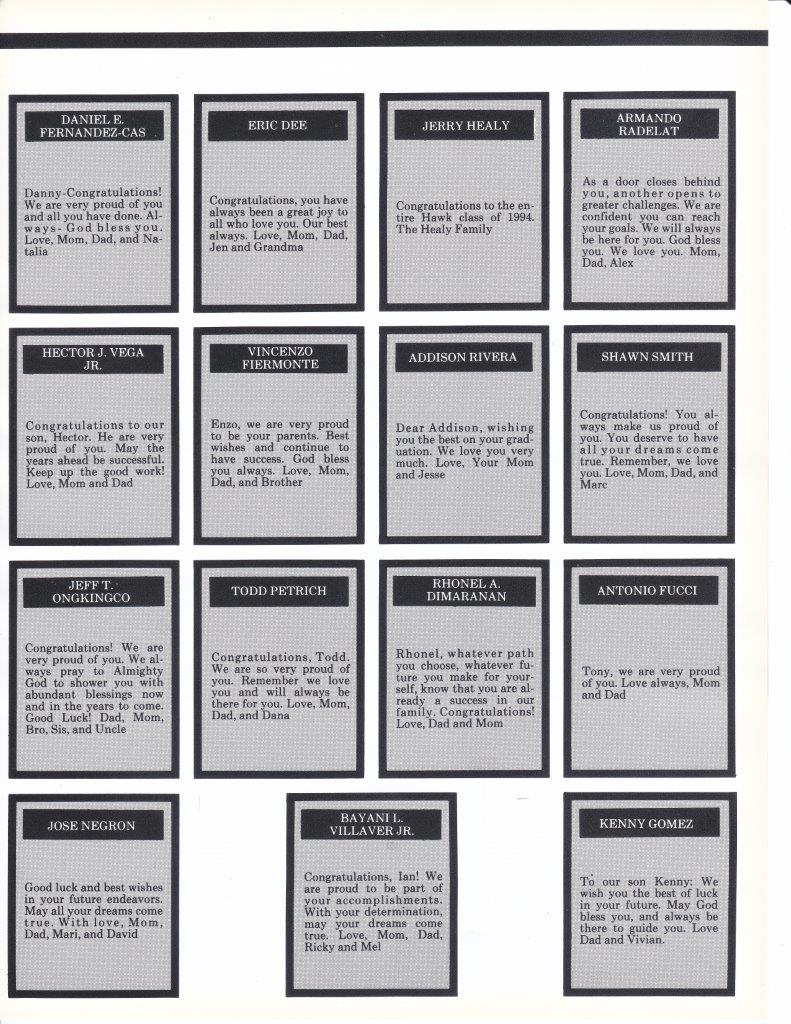 DANIEL E. FERNANDEZ-CAS

Danny-Congratulations! We are very proud of you and all you have done. Always- God bless you. Love, Mom, Dad, and Natalia

ERIC DEE

Congratulations, you have always been a great joy to all who love you. Our best always. Love, Mom, Dad, Jen and Grandma

JERRY HEALY

Congratulations to the entire Hawk class of 1994. The Healy Family

ARMANDO RADELAT

As a door closes behind you, another opens to greater challenges. We are confident you can reach your goals. We will always be here for you. God bless you. We love you. Mom, Dad, Alex

HECTOR J. VEGA JR.

Congratulations to our son, Hector. He are very proud of you. May the years ahead be successful. Keep up the good work! Love, Mom and Dad

VINCENZO FIERMONTE

Enzo, we are very proud to be your parents. Best wishes and continue to have success. God bless you always. Love, Mom, Dad, and Brother

ADDISON RIVERA

Dear Addison, wishing you the best on your graduation. We love you very much. Love, Your Mom and Jesse

SHAWN SMITH

Congratulations! You always make us proud of you. You deserve to have all your dreams come true. Remember, we love you. Love, Mom, Dad, and Marc

JEFF T. ONGKINGCO

Congratulations! We are very proud of you. We always pray to Almighty God to shower you with abundant blessings now and in the years to come. Good Luck! Dad, Mom, Bro, Sis, and Uncle

TODD PETRICH

Congratulations, Todd. We are so very proud of you. Remember we love you and will always be there for you. Love, Mom, Dad, and Dana

RHONEL A. DIMARANAN

Rhonel, whatever path you choose, whatever future you make for yourself, know that you are already a success in our family. Congratulations! Love, Dad and Mom

ANTONIO FUCCI

Tony, we are very proud of you. Love always, Mom and Dad

JOSE NEGRON

Good luck and best wishes in your future endeavors. May all your dreams come true. With love, Mom, Dad, Mari, and David

BAYANI L. VILLAVER JR.

Congratulations, Ian! We are proud to be part of your accomplishments. With your determination, may your dreams come true. Love, Mom, Dad, Ricky and Mel

KENNY GOMEZ

To our son Kenny: We wish you the best of luck in your future. May God bless you, and always be there to guide you. Love Dad and Vivian.